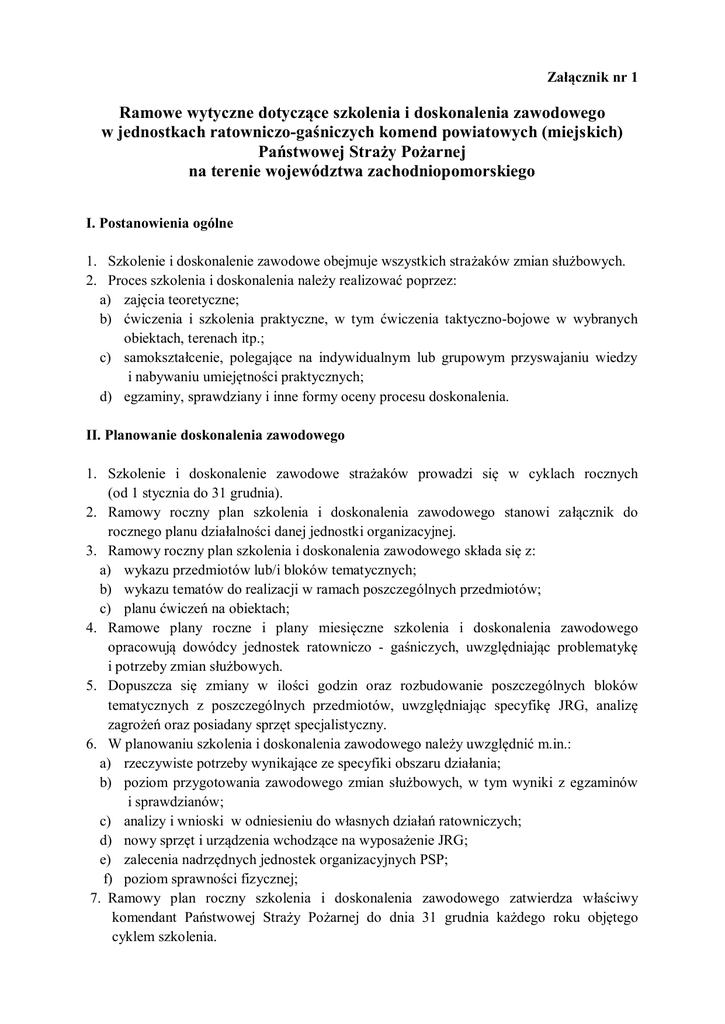 Załącznik nr 1

Ramowe wytyczne dotyczące szkolenia i doskonalenia zawodowego
w jednostkach ratowniczo-gaśniczych komend powiatowych (miejskich)
Państwowej Straży Pożarnej
na terenie województwa zachodniopomorskiego

I. Postanowienia ogólne

1. Szkolenie i doskonalenie zawodowe obejmuje wszystkich strażaków zmian służbowych.
2. Proces szkolenia i doskonalenia należy realizować poprzez:
a) zajęcia teoretyczne;
b) ćwiczenia i szkolenia praktyczne, w tym ćwiczenia taktyczno-bojowe w wybranych obiektach, terenach itp.;
c) samokształcenie, polegające na indywidualnym lub grupowym przyswajaniu wiedzy i nabywaniu umiejętności praktycznych;
d) egzaminy, sprawdziany i inne formy oceny procesu doskonalenia.

II. Planowanie doskonalenia zawodowego

1. Szkolenie i doskonalenie zawodowe strażaków prowadzi się w cyklach rocznych (od 1 stycznia do 31 grudnia).
2. Ramowy roczny plan szkolenia i doskonalenia zawodowego stanowi załącznik do rocznego planu działalności danej jednostki organizacyjnej.
3. Ramowy roczny plan szkolenia i doskonalenia zawodowego składa się z:
a) wykazu przedmiotów lub/i bloków tematycznych;
b) wykazu tematów do realizacji w ramach poszczególnych przedmiotów;
c) planu ćwiczeń na obiektach;
4. Ramowe plany roczne i plany miesięczne szkolenia i doskonalenia zawodowego opracowują dowódcy jednostek ratowniczo - gaśniczych, uwzględniając problematykę i potrzeby zmian służbowych.
5. Dopuszcza się zmiany w ilości godzin oraz rozbudowanie poszczególnych bloków tematycznych z poszczególnych przedmiotów, uwzględniając specyfikę JRG, analizę zagrożeń oraz posiadany sprzęt specjalistyczny.
6. W planowaniu szkolenia i doskonalenia zawodowego należy uwzględnić m.in.:
a) rzeczywiste potrzeby wynikające ze specyfiki obszaru działania;
b) poziom przygotowania zawodowego zmian służbowych, w tym wyniki z egzaminów i sprawdzianów;
c) analizy i wnioski w odniesieniu do własnych działań ratowniczych;
d) nowy sprzęt i urządzenia wchodzące na wyposażenie JRG;
e) zalecenia nadrzędnych jednostek organizacyjnych PSP;
f) poziom sprawności fizycznej;
7. Ramowy plan roczny szkolenia i doskonalenia zawodowego zatwierdza właściwy komendant Państwowej Straży Pożarnej do dnia 31 grudnia każdego roku objętego cyklem szkolenia.